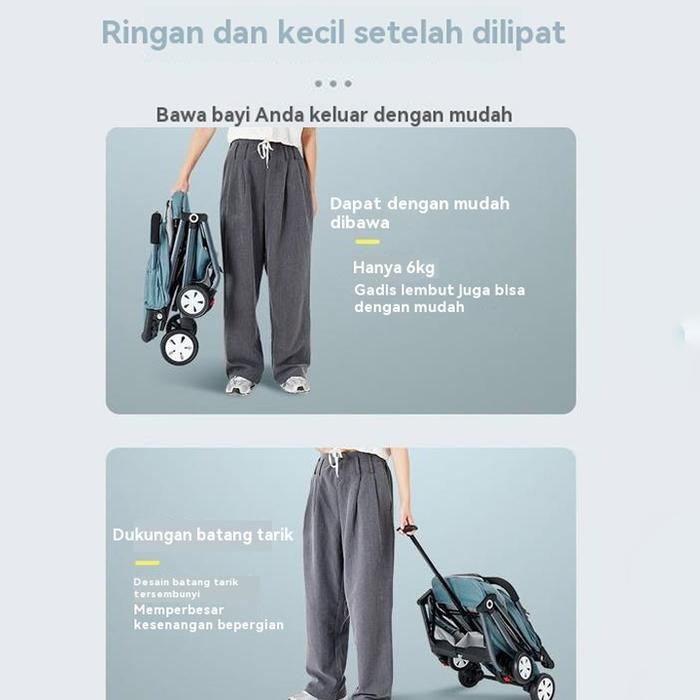 Ringan dan kecil setelah dilipat

Bawa bayi Anda keluar dengan mudah

Dapat dengan mudah dibawa

Hanya 6kg

Gadis lembut juga bisa dengan mudah

Dukungan batang tarik

Desain batang tarik tersembunyi

Memperbesar kesenangan bepergian